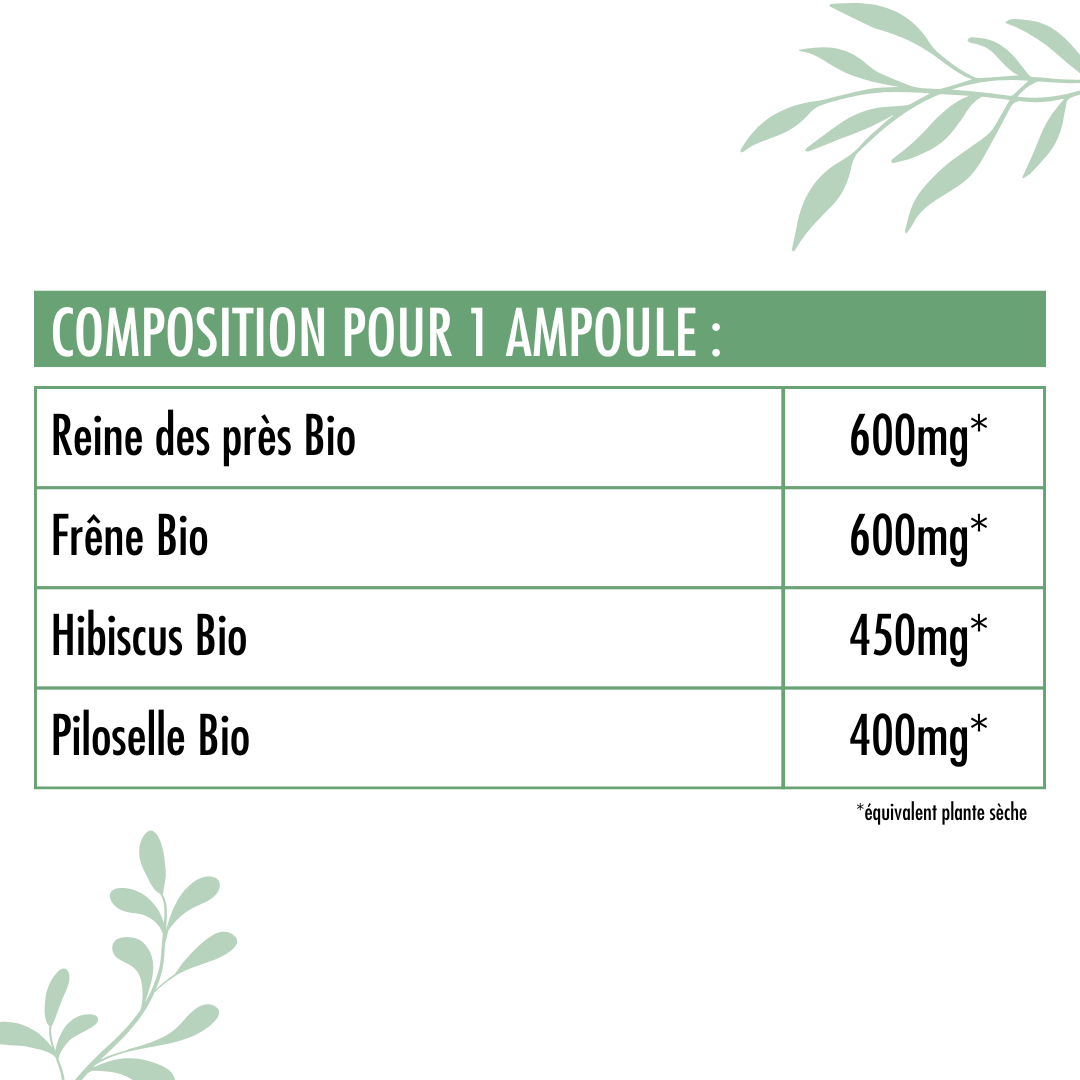 COMPOSITION POUR 1 AMPOULE :

| Reine des près Bio | 600mg* |
|---|---|
| Frêne Bio | 600mg* |
| Hibiscus Bio | 450mg* |
| Piloselle Bio | 400mg* |

*équivalent plante sèche